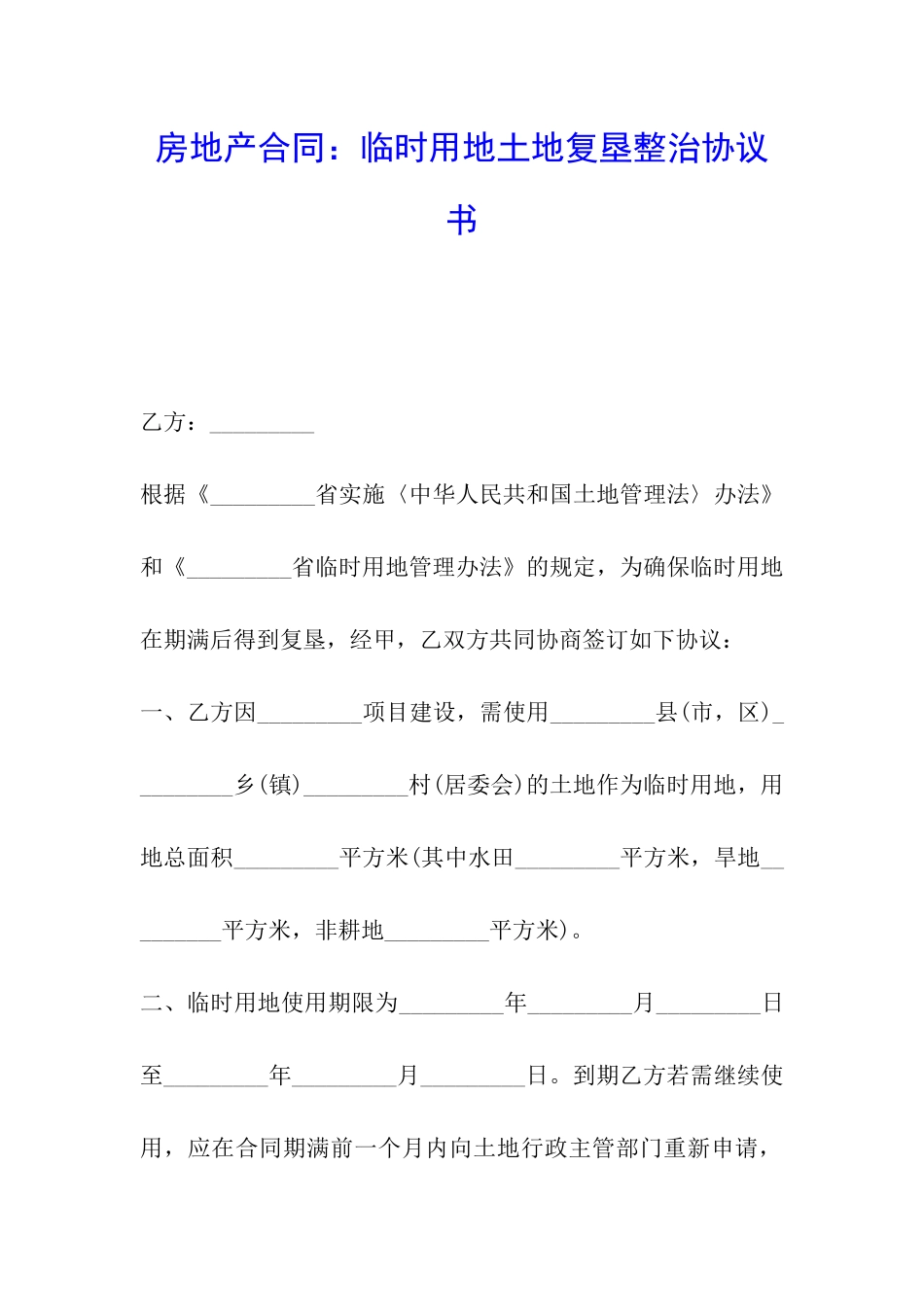 房地产合同：临时用地土地复垦整治协议书

乙方：_________

根据《_________省实施〈中华人民共和国土地管理法〉办法》和《_________省临时用地管理办法》的规定，为确保临时用地在期满后得到复垦，经甲，乙双方共同协商签订如下协议：

一、乙方因_________项目建设，需使用_________县(市，区)_________乡(镇)_________村(居委会)的土地作为临时用地，用地总面积_________平方米(其中水田_________平方米，旱地_________平方米，非耕地_________平方米)。

二、临时用地使用期限为_________年_________月_________日至_________年_________月_________日。到期乙方若需继续使用，应在合同期满前一个月内向土地行政主管部门重新申请，